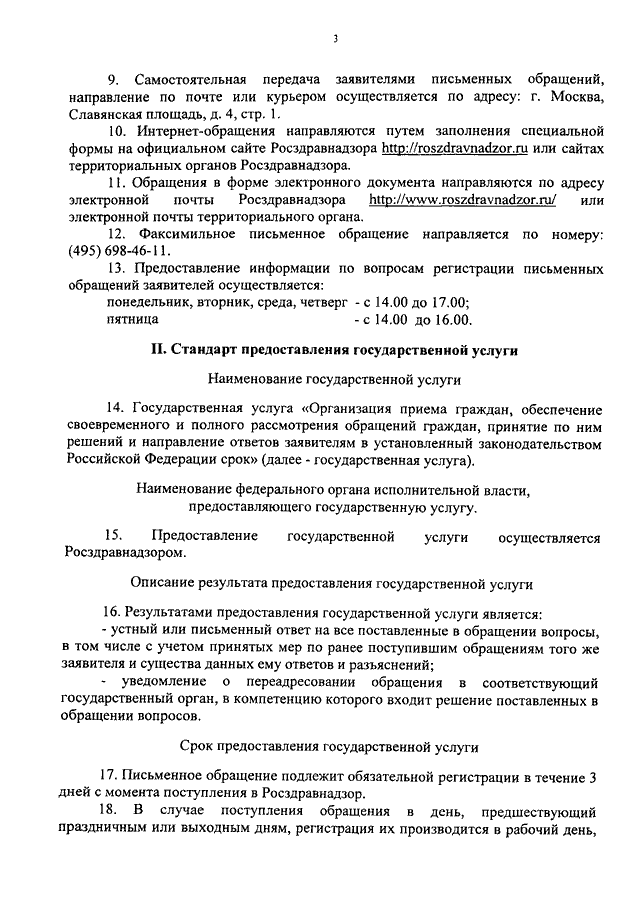 3

9. Самостоятельная передача заявителями письменных обращений, направление по почте или курьером осуществляется по адресу: г. Москва, Славянская площадь, д. 4, стр. 1.

10. Интернет-обращения направляются путем заполнения специальной формы на официальном сайте Росздравнадзора http://roszdravnadzor.ru или сайтах территориальных органов Росздравнадзора.

11. Обращения в форме электронного документа направляются по адресу электронной почты Росздравнадзора http://www.roszdravnadzor.ru/ или электронной почты территориального органа.

12. Факсимильное письменное обращение направляется по номеру: (495) 698-46-11.

13. Предоставление информации по вопросам регистрации письменных обращений заявителей осуществляется:
понедельник, вторник, среда, четверг - с 14.00 до 17.00;
пятница - с 14.00 до 16.00.

II. Стандарт предоставления государственной услуги

Наименование государственной услуги

14. Государственная услуга «Организация приема граждан, обеспечение своевременного и полного рассмотрения обращений граждан, принятие по ним решений и направление ответов заявителям в установленный законодательством Российской Федерации срок» (далее - государственная услуга).

Наименование федерального органа исполнительной власти, предоставляющего государственную услугу.

15. Предоставление государственной услуги осуществляется Росздравнадзором.

Описание результата предоставления государственной услуги

16. Результатами предоставления государственной услуги является:
- устный или письменный ответ на все поставленные в обращении вопросы, в том числе с учетом принятых мер по ранее поступившим обращениям того же заявителя и существа данных ему ответов и разъяснений;
- уведомление о переадресовании обращения в соответствующий государственный орган, в компетенцию которого входит решение поставленных в обращении вопросов.

Срок предоставления государственной услуги

17. Письменное обращение подлежит обязательной регистрации в течение 3 дней с момента поступления в Росздравнадзор.

18. В случае поступления обращения в день, предшествующий праздничным или выходным дням, регистрация их производится в рабочий день,